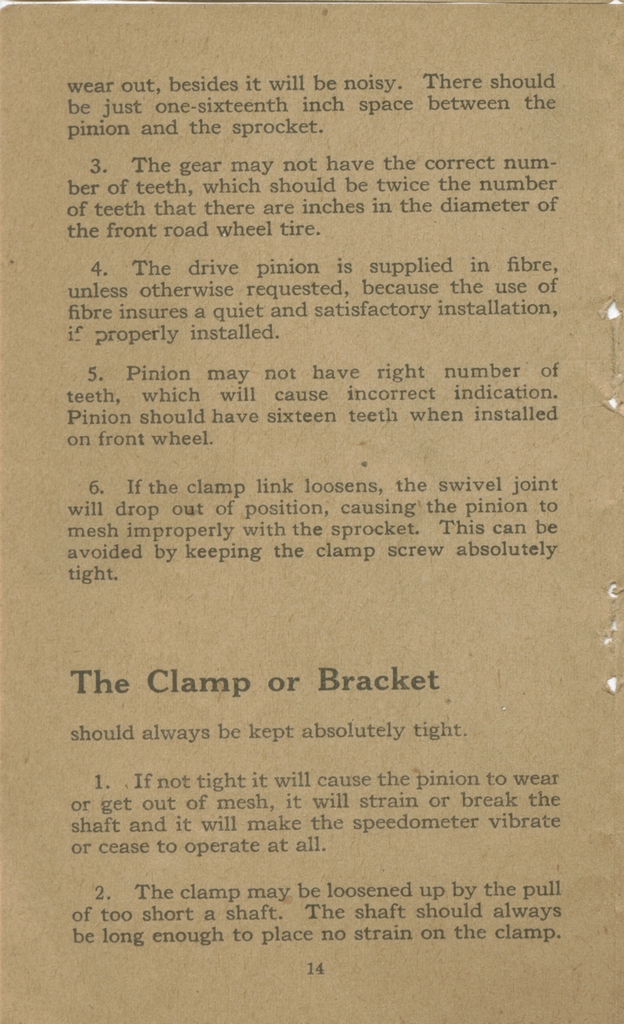 wear out, besides it will be noisy. There should be just one-sixteenth inch space between the pinion and the sprocket.

3. The gear may not have the correct number of teeth, which should be twice the number of teeth that there are inches in the diameter of the front road wheel tire.

4. The drive pinion is supplied in fibre, unless otherwise requested, because the use of fibre insures a quiet and satisfactory installation, if properly installed.

5. Pinion may not have right number of teeth, which will cause incorrect indication. Pinion should have sixteen teeth when installed on front wheel.

6. If the clamp link loosens, the swivel joint will drop out of position, causing the pinion to mesh improperly with the sprocket. This can be avoided by keeping the clamp screw absolutely tight.

The Clamp or Bracket

should always be kept absolutely tight.

1. If not tight it will cause the pinion to wear or get out of mesh, it will strain or break the shaft and it will make the speedometer vibrate or cease to operate at all.

2. The clamp may be loosened up by the pull of too short a shaft. The shaft should always be long enough to place no strain on the clamp.

14